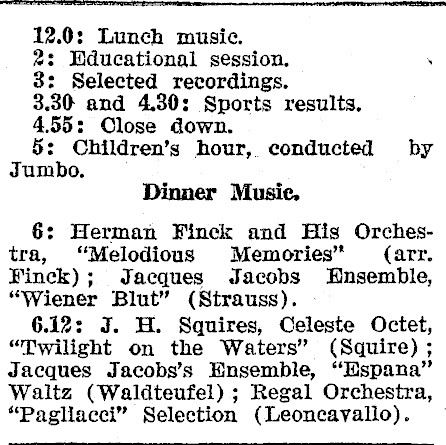 12.0: Lunch music.
2: Educational session.
3: Selected recordings.
3.30 and 4.30: Sports results.
4.55: Close down.
5: Children's hour, conducted by Jumbo.

Dinner Music.

6: Herman Finck and His Orchestra, "Melodious Memories" (arr. Finck); Jacques Jacobs Ensemble, "Wiener Blut" (Strauss).

6.12: J. H. Squires, Celeste Octet, "Twilight on the Waters" (Squire); Jacques Jacobs's Ensemble, "Espana" Waltz (Waldteufel); Regal Orchestra, "Pagliacci" Selection (Leoncavallo).